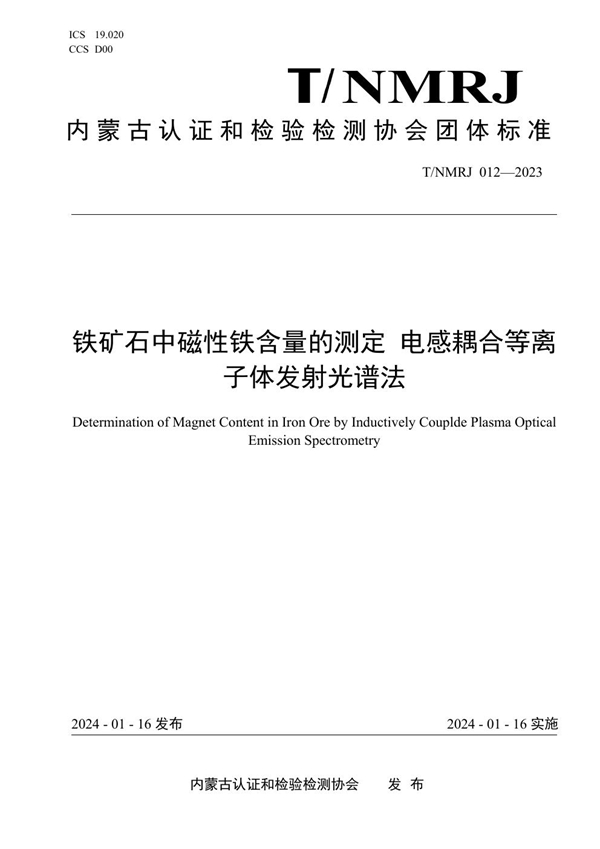 ICS 19.020
CCS D00

T/NMRJ

内蒙古认证和检验检测协会团体标准

T/NMRJ 012—2023

铁矿石中磁性铁含量的测定 电感耦合等离子体发射光谱法

Determination of Magnet Content in Iron Ore by Inductively Couplde Plasma Optical Emission Spectrometry

2024 - 01 - 16 发布

2024 - 01 - 16 实施

内蒙古认证和检验检测协会 发 布